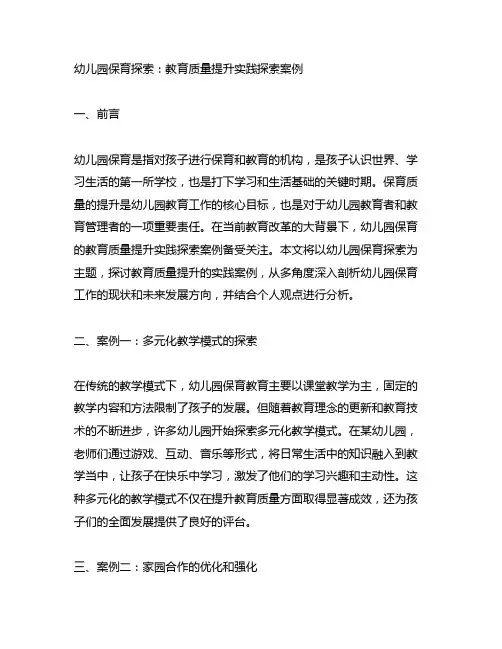 幼儿园保育探索：教育质量提升实践探索案例

一、前言

幼儿园保育是指对孩子进行保育和教育的机构，是孩子认识世界、学习生活的第一所学校，也是打下学习和生活基础的关键时期。保育质量的提升是幼儿园教育工作的核心目标，也是对于幼儿园教育者和教育管理者的一项重要责任。在当前教育改革的大背景下，幼儿园保育的教育质量提升实践探索案例备受关注。本文将以幼儿园保育探索为主题，探讨教育质量提升的实践案例，从多角度深入剖析幼儿园保育工作的现状和未来发展方向，并结合个人观点进行分析。

二、案例一：多元化教学模式的探索

在传统的教学模式下，幼儿园保育教育主要以课堂教学为主，固定的教学内容和方法限制了孩子的发展。但随着教育理念的更新和教育技术的不断进步，许多幼儿园开始探索多元化教学模式。在某幼儿园，老师们通过游戏、互动、音乐等形式，将日常生活中的知识融入到教学当中，让孩子在快乐中学习，激发了他们的学习兴趣和主动性。这种多元化的教学模式不仅在提升教育质量方面取得显著成效，还为孩子们的全面发展提供了良好的评台。

三、案例二：家园合作的优化和强化